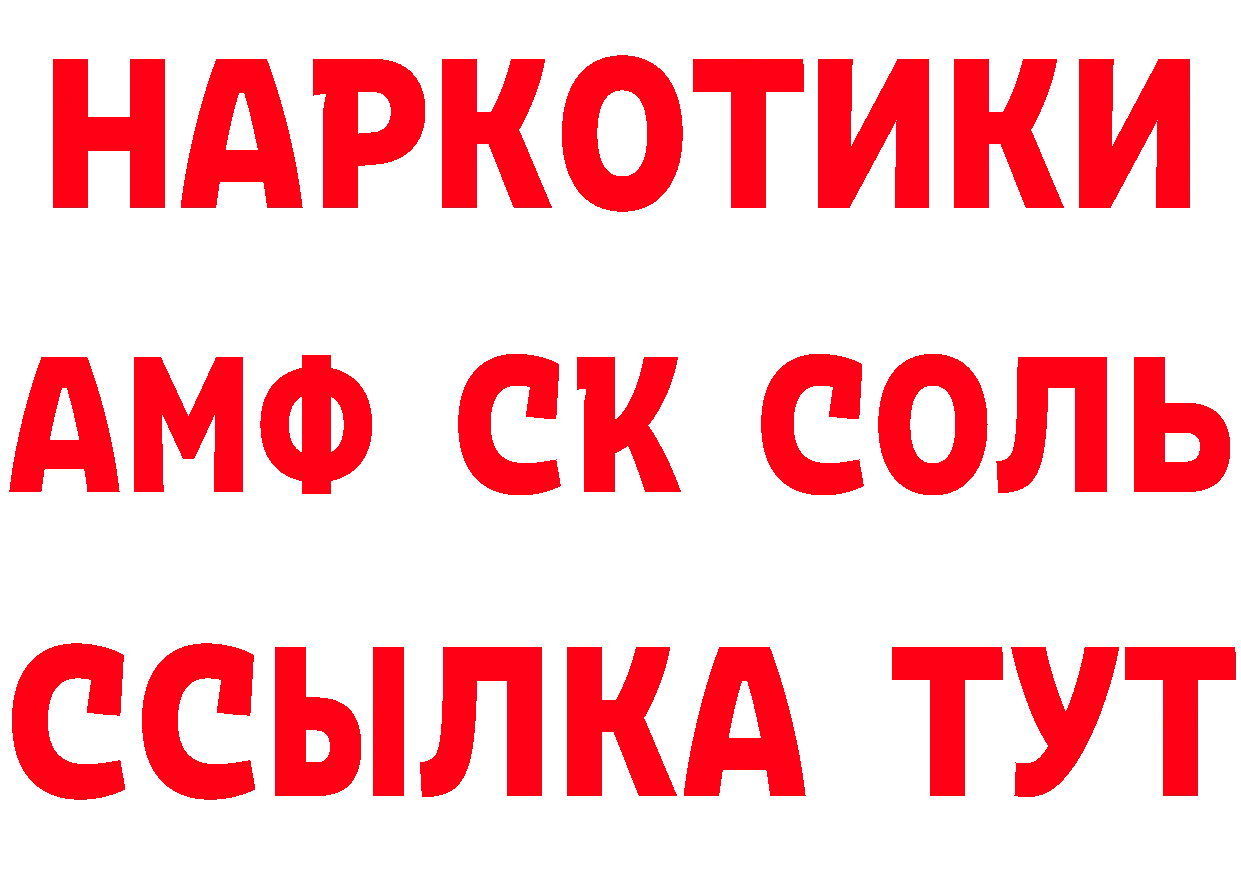 НАРКОТИКИ
АМФ СК СОЛЬ
ССЫЛКА ТУТ